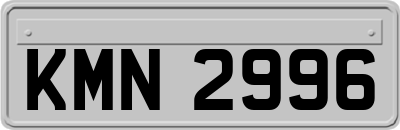 KMN 2996